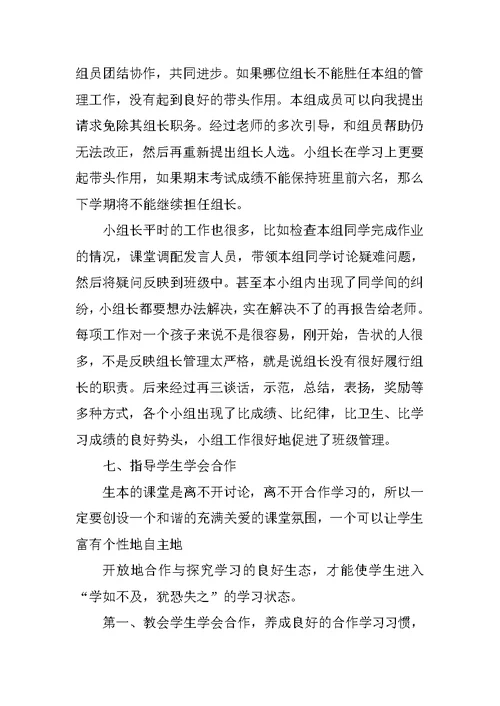 组员团结协作，共同进步。如果哪位组长不能胜任本组的管理工作，没有起到良好的带头作用。本组成员可以向我提出请求免除其组长职务。经过老师的多次引导，和组员帮助仍无法改正，然后再重新提出组长人选。小组长在学习上更要起带头作用，如果期末考试成绩不能保持班里前六名，那么下学期将不能继续担任组长。

小组长平时的工作也很多，比如检查本组同学完成作业的情况，课堂调配发言人员，带领本组同学讨论疑难问题，然后将疑问反映到班级中。甚至本小组内出现了同学间的纠纷，小组长都要想办法解决，实在解决不了的再报告给老师。每项工作对一个孩子来说不是很容易，刚开始，告状的人很多，不是反映组长管理太严格，就是说组长没有很好履行组长的职责。后来经过再三谈话，示范，总结，表扬，奖励等多种方式，各个小组出现了比成绩、比纪律，比卫生、比学习成绩的良好势头，小组工作很好地促进了班级管理。

七、指导学生学会合作

生本的课堂是离不开讨论，离不开合作学习的，所以一定要创设一个和谐的充满关爱的课堂氛围，一个可以让学生富有个性地自主地

开放地合作与探究学习的良好生态，才能使学生进入“学如不及，犹恐失之”的学习状态。

第一、教会学生学会合作，养成良好的合作学习习惯，